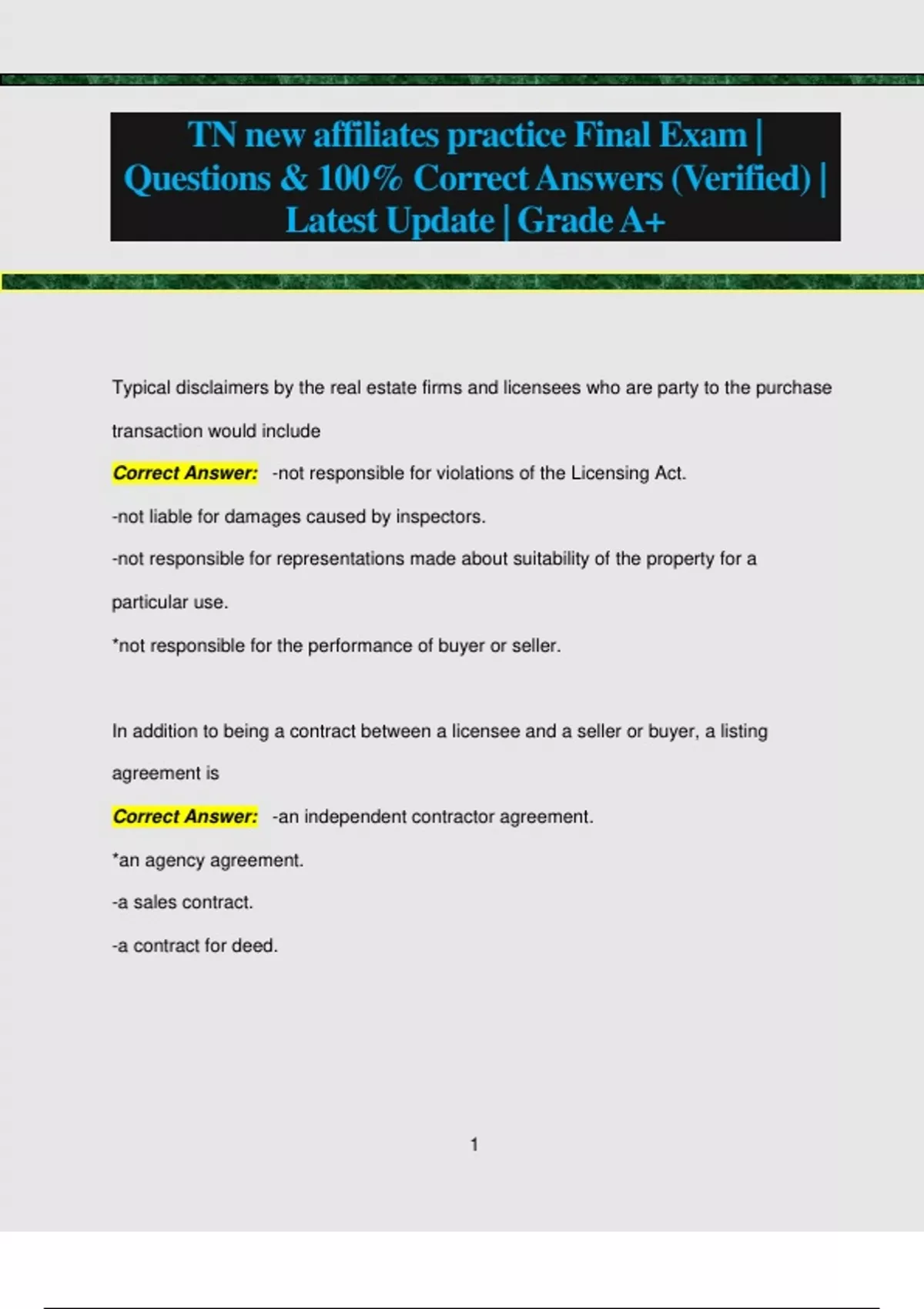 TN new affiliates practice Final Exam | Questions & 100% Correct Answers (Verified) | Latest Update | Grade A+

Typical disclaimers by the real estate firms and licensees who are party to the purchase transaction would include

Correct Answer: -not responsible for violations of the Licensing Act.

-not liable for damages caused by inspectors.

-not responsible for representations made about suitability of the property for a particular use.

*not responsible for the performance of buyer or seller.

In addition to being a contract between a licensee and a seller or buyer, a listing agreement is

Correct Answer: -an independent contractor agreement.

*an agency agreement.

-a sales contract.

-a contract for deed.

1